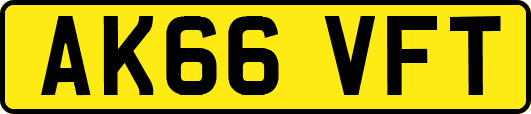 AK66 VFT